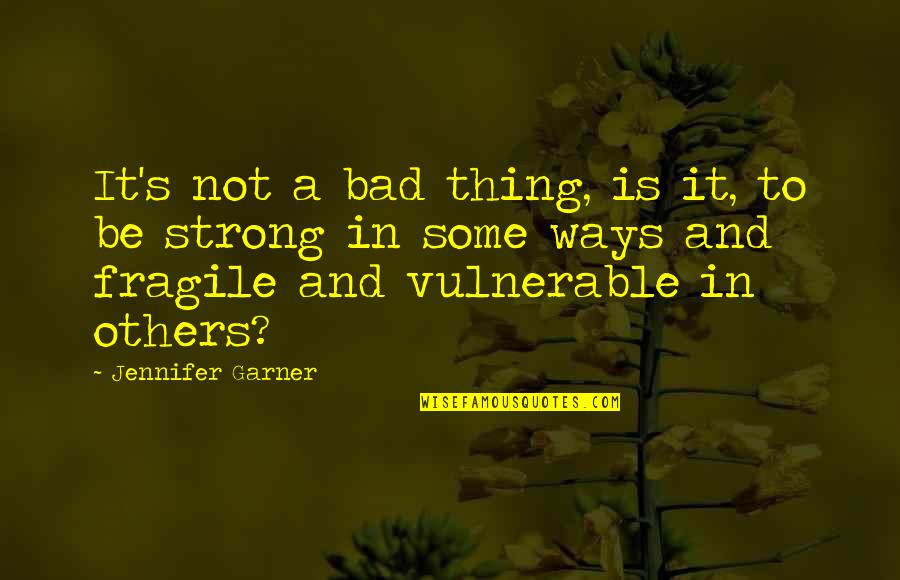 It's not a bad thing, is it, to be strong in some ways and fragile and vulnerable in others?

- Jennifer Garner

WISEFAMOUSQUOTES.COM